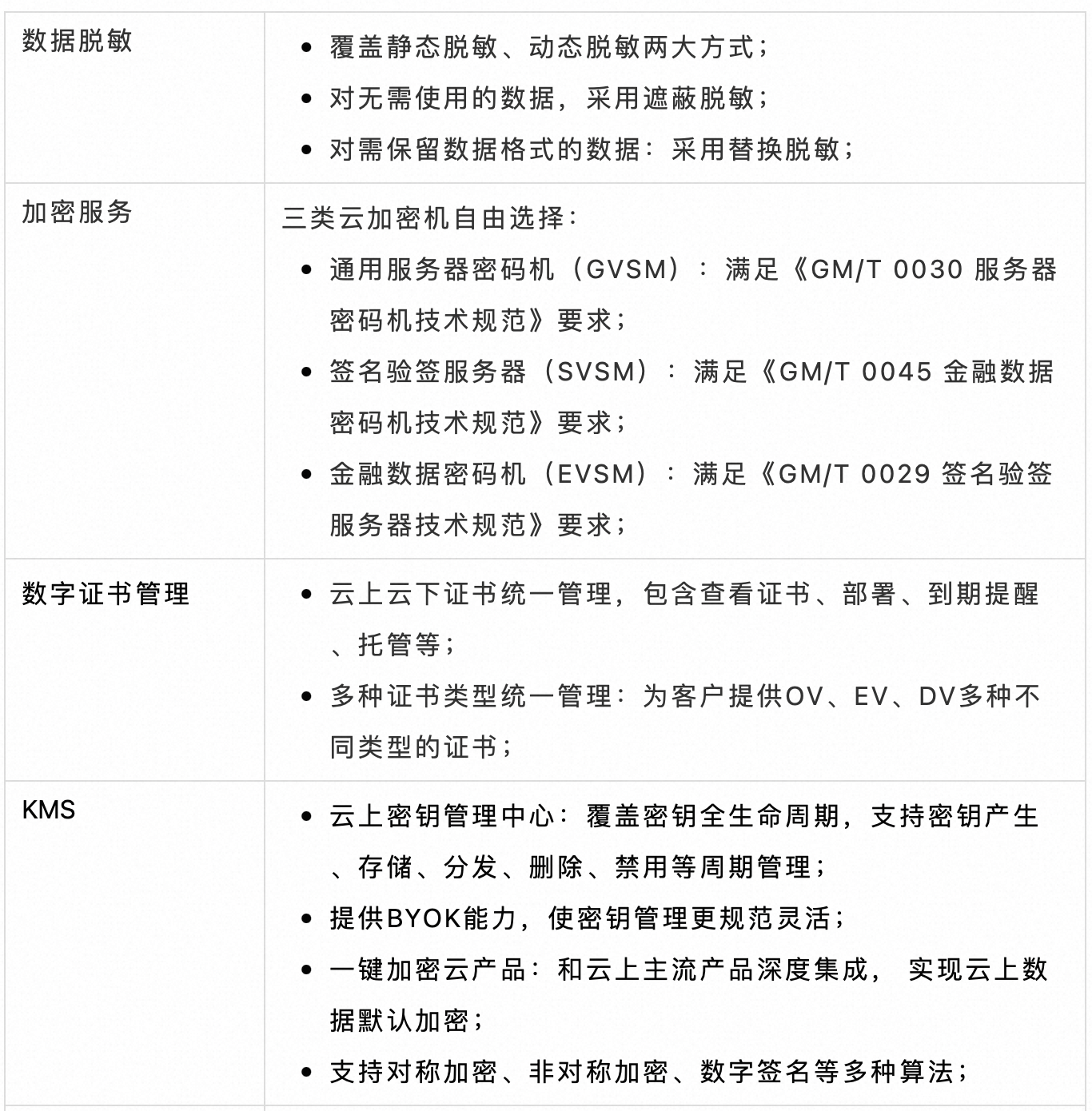 | 数据脱敏 | • 覆盖静态脱敏、动态脱敏两大方式；<br>• 对无需使用的数据，采用遮蔽脱敏；<br>• 对需保留数据格式的数据：采用替换脱敏； |
|---|---|
| 加密服务 | 三类云加密机自由选择：<br>• 通用服务器密码机（GVSM）：满足《GM/T 0030 服务器密码机技术规范》要求；<br>• 签名验签服务器（SVSM）：满足《GM/T 0045 金融数据密码机技术规范》要求；<br>• 金融数据密码机（EVSM）：满足《GM/T 0029 签名验签服务器技术规范》要求； |
| 数字证书管理 | • 云上云下证书统一管理，包含查看证书、部署、到期提醒、托管等；<br>• 多种证书类型统一管理：为客户提供OV、EV、DV多种不同类型的证书； |
| KMS | • 云上密钥管理中心：覆盖密钥全生命周期，支持密钥产生、存储、分发、删除、禁用等周期管理；<br>• 提供BYOK能力，使密钥管理更规范灵活；<br>• 一键加密云产品：和云上主流产品深度集成， 实现云上数据默认加密；<br>• 支持对称加密、非对称加密、数字签名等多种算法； |